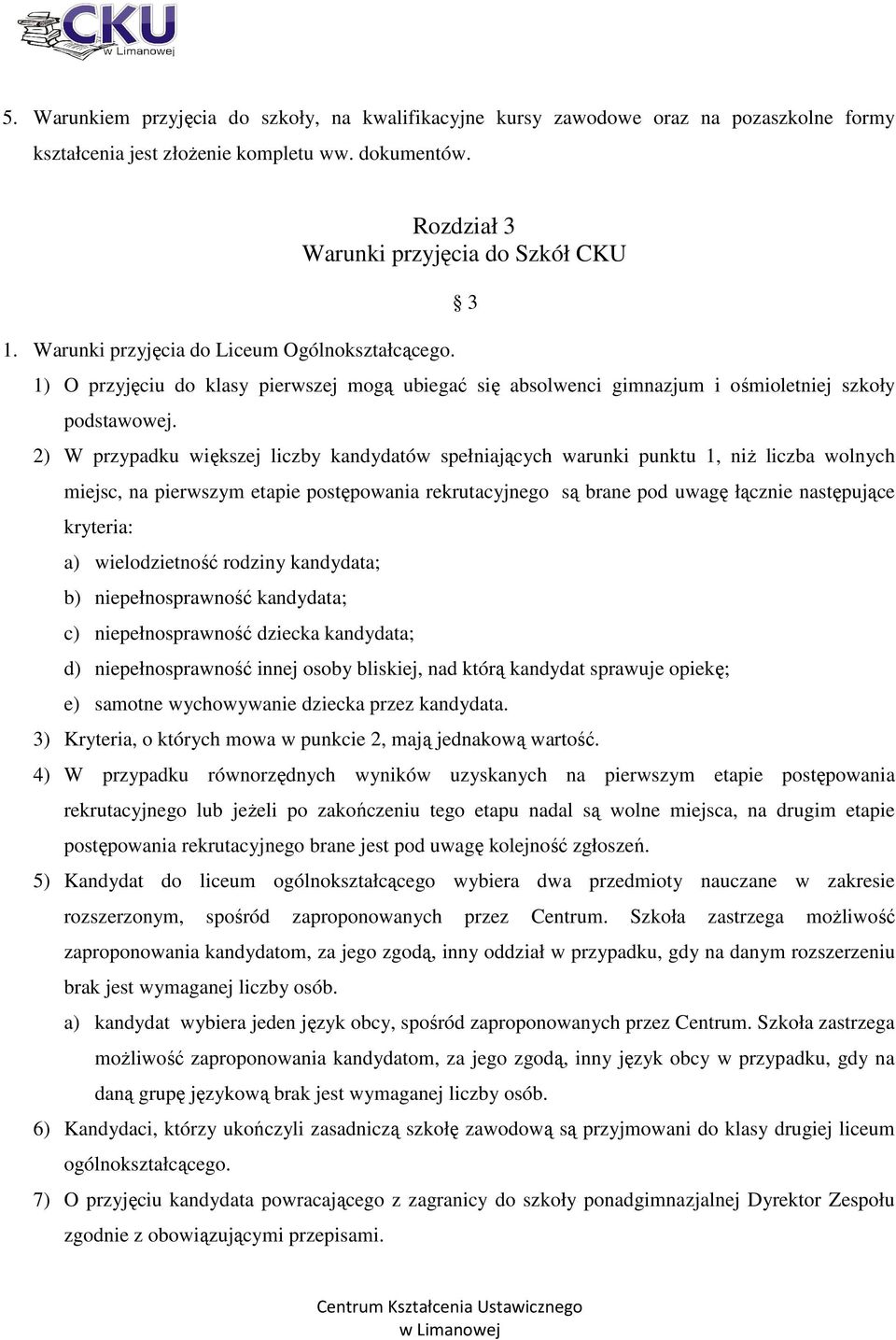 CKU
w Limanowej

5. Warunkiem przyjęcia do szkoły, na kwalifikacyjne kursy zawodowe oraz na pozaszkolne formy kształcenia jest złożenie kompletu ww. dokumentów.

Rozdział 3
Warunki przyjęcia do Szkół CKU

§ 3

1. Warunki przyjęcia do Liceum Ogólnokształcącego.

1) O przyjęciu do klasy pierwszej mogą ubiegać się absolwenci gimnazjum i ośmioletniej szkoły podstawowej.

2) W przypadku większej liczby kandydatów spełniających warunki punktu 1, niż liczba wolnych miejsc, na pierwszym etapie postępowania rekrutacyjnego są brane pod uwagę łącznie następujące kryteria:

a) wielodzietność rodziny kandydata;

b) niepełnosprawność kandydata;

c) niepełnosprawność dziecka kandydata;

d) niepełnosprawność innej osoby bliskiej, nad którą kandydat sprawuje opiekę;

e) samotne wychowywanie dziecka przez kandydata.

3) Kryteria, o których mowa w punkcie 2, mają jednakową wartość.

4) W przypadku równorzędnych wyników uzyskanych na pierwszym etapie postępowania rekrutacyjnego lub jeżeli po zakończeniu tego etapu nadal są wolne miejsca, na drugim etapie postępowania rekrutacyjnego brane jest pod uwagę kolejność zgłoszeń.

5) Kandydat do liceum ogólnokształcącego wybiera dwa przedmioty nauczane w zakresie rozszerzonym, spośród zaproponowanych przez Centrum. Szkoła zastrzega możliwość zaproponowania kandydatom, za jego zgodą, inny oddział w przypadku, gdy na danym rozszerzeniu brak jest wymaganej liczby osób.

a) kandydat wybiera jeden język obcy, spośród zaproponowanych przez Centrum. Szkoła zastrzega możliwość zaproponowania kandydatom, za jego zgodą, inny język obcy w przypadku, gdy na daną grupę językową brak jest wymaganej liczby osób.

6) Kandydaci, którzy ukończyli zasadniczą szkołę zawodową są przyjmowani do klasy drugiej liceum ogólnokształcącego.

7) O przyjęciu kandydata powracającego z zagranicy do szkoły ponadgimnazjalnej Dyrektor Zespołu zgodnie z obowiązującymi przepisami.

Centrum Kształcenia Ustawicznego
w Limanowej